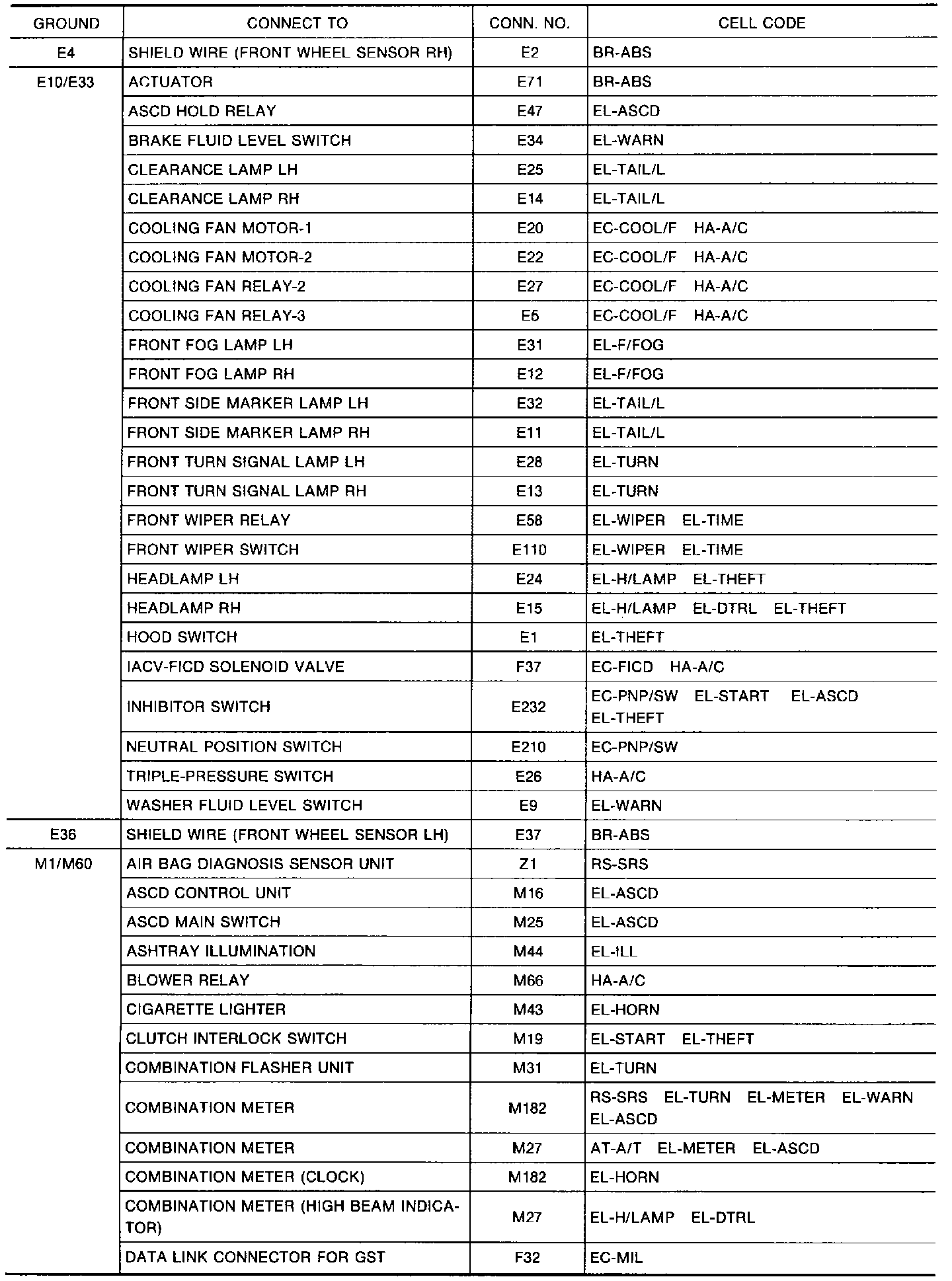 | GROUND | CONNECT TO | CONN. NO. | CELL CODE |
|---|---|---|---|
| E4 | SHIELD WIRE (FRONT WHEEL SENSOR RH) | E2 | BR-ABS |
| E10/E33 | ACTUATOR | E71 | BR-ABS |
| | ASCD HOLD RELAY | E47 | EL-ASCD |
| | BRAKE FLUID LEVEL SWITCH | E34 | EL-WARN |
| | CLEARANCE LAMP LH | E25 | EL-TAIL/L |
| | CLEARANCE LAMP RH | E14 | EL-TAIL/L |
| | COOLING FAN MOTOR-1 | E20 | EC-COOL/F HA-A/C |
| | COOLING FAN MOTOR-2 | E22 | EC-COOL/F HA-A/C |
| | COOLING FAN RELAY-2 | E27 | EC-COOL/F HA-A/C |
| | COOLING FAN RELAY-3 | E5 | EC-COOL/F HA-A/C |
| | FRONT FOG LAMP LH | E31 | EL-F/FOG |
| | FRONT FOG LAMP RH | E12 | EL-F/FOG |
| | FRONT SIDE MARKER LAMP LH | E32 | EL-TAIL/L |
| | FRONT SIDE MARKER LAMP RH | E11 | EL-TAIL/L |
| | FRONT TURN SIGNAL LAMP LH | E28 | EL-TURN |
| | FRONT TURN SIGNAL LAMP RH | E13 | EL-TURN |
| | FRONT WIPER RELAY | E58 | EL-WIPER EL-TIME |
| | FRONT WIPER SWITCH | E110 | EL-WIPER EL-TIME |
| | HEADLAMP LH | E24 | EL-H/LAMP EL-THEFT |
| | HEADLAMP RH | E15 | EL-H/LAMP EL-DTRL EL-THEFT |
| | HOOD SWITCH | E1 | EL-THEFT |
| | IACV-FICD SOLENOID VALVE | F37 | EC-FICD HA-A/C |
| | INHIBITOR SWITCH | E232 | EC-PNP/SW EL-START EL-ASCD EL-THEFT |
| | NEUTRAL POSITION SWITCH | E210 | EC-PNP/SW |
| | TRIPLE-PRESSURE SWITCH | E26 | HA-A/C |
| | WASHER FLUID LEVEL SWITCH | E9 | EL-WARN |
| E36 | SHIELD WIRE (FRONT WHEEL SENSOR LH) | E37 | BR-ABS |
| M1/M60 | AIR BAG DIAGNOSIS SENSOR UNIT | Z1 | RS-SRS |
| | ASCD CONTROL UNIT | M16 | EL-ASCD |
| | ASCD MAIN SWITCH | M25 | EL-ASCD |
| | ASHTRAY ILLUMINATION | M44 | EL-ILL |
| | BLOWER RELAY | M66 | HA-A/C |
| | CIGARETTE LIGHTER | M43 | EL-HORN |
| | CLUTCH INTERLOCK SWITCH | M19 | EL-START EL-THEFT |
| | COMBINATION FLASHER UNIT | M31 | EL-TURN |
| | COMBINATION METER | M182 | RS-SRS EL-TURN EL-METER EL-WARN EL-ASCD |
| | COMBINATION METER | M27 | AT-A/T EL-METER EL-ASCD |
| | COMBINATION METER (CLOCK) | M182 | EL-HORN |
| | COMBINATION METER (HIGH BEAM INDICATOR) | M27 | EL-H/LAMP EL-DTRL |
| | DATA LINK CONNECTOR FOR GST | F32 | EC-MIL |